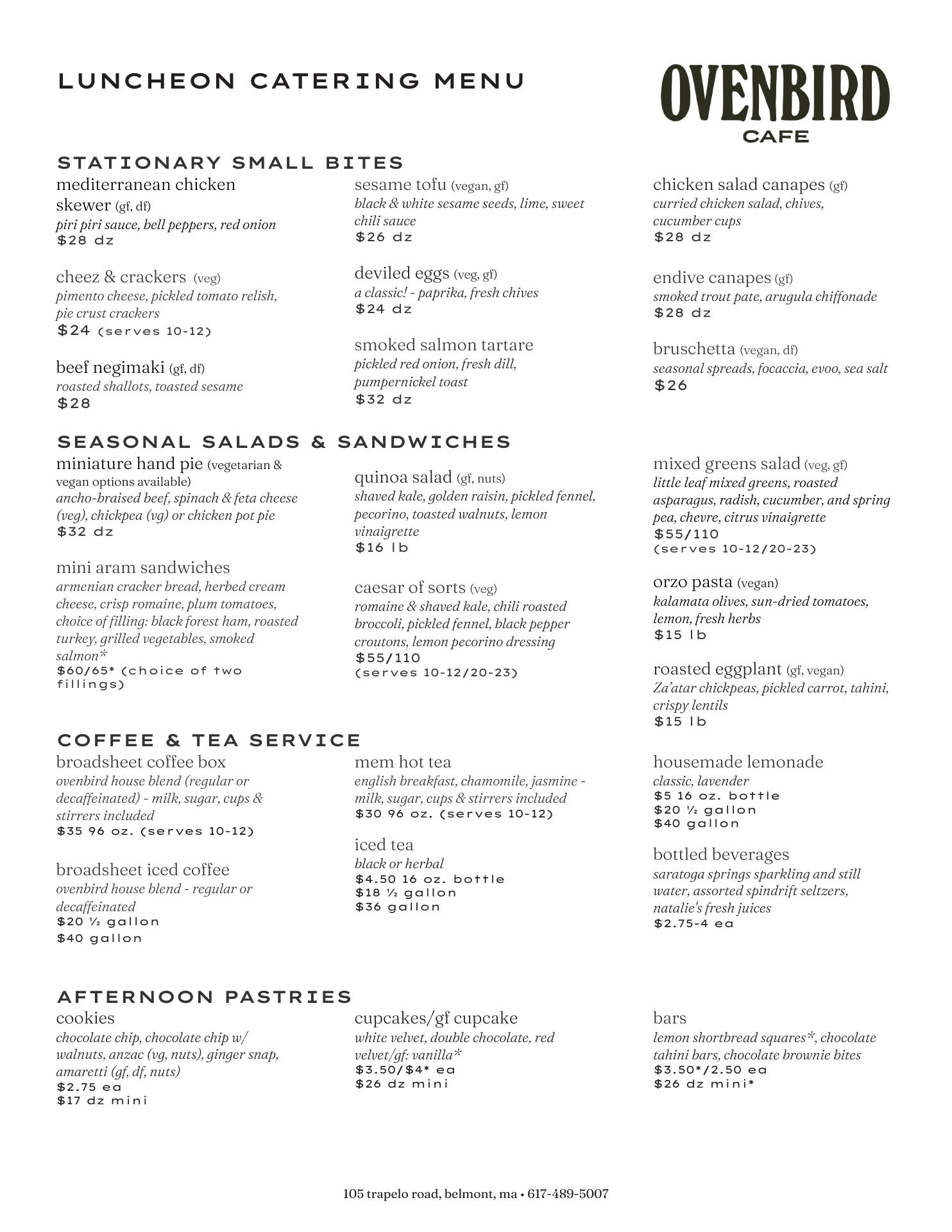 LUNCHEON CATERING MENU

OVENBIRD
CAFE

STATIONARY SMALL BITES

mediterranean chicken skewer (gf, df)
piri piri sauce, bell peppers, red onion
$28 dz

cheez & crackers (veg)
pimento cheese, pickled tomato relish, pie crust crackers
$24 (serves 10-12)

beef negimaki (gf, df)
roasted shallots, toasted sesame
$28

sesame tofu (vegan, gf)
black & white sesame seeds, lime, sweet chili sauce
$26 dz

deviled eggs (veg, gf)
a classic! - paprika, fresh chives
$24 dz

smoked salmon tartare
pickled red onion, fresh dill, pumpernickel toast
$32 dz

chicken salad canapes (gf)
curried chicken salad, chives, cucumber cups
$28 dz

endive canapes (gf)
smoked trout pate, arugula chiffonade
$28 dz

bruschetta (vegan, df)
seasonal spreads, focaccia, evoo, sea salt
$26

SEASONAL SALADS & SANDWICHES

miniature hand pie (vegetarian & vegan options available)
ancho-braised beef, spinach & feta cheese (veg), chickpea (vg) or chicken pot pie
$32 dz

mini aram sandwiches
armenian cracker bread, herbed cream cheese, crisp romaine, plum tomatoes, choice of filling: black forest ham, roasted turkey, grilled vegetables, smoked salmon*
$60/65* (choice of two fillings)

quinoa salad (gf, nuts)
shaved kale, golden raisin, pickled fennel, pecorino, toasted walnuts, lemon vinaigrette
$16 lb

caesar of sorts (veg)
romaine & shaved kale, chili roasted broccoli, pickled fennel, black pepper croutons, lemon pecorino dressing
$55/110
(serves 10-12/20-23)

mixed greens salad (veg, gf)
little leaf mixed greens, roasted asparagus, radish, cucumber, and spring pea, chevre, citrus vinaigrette
$55/110
(serves 10-12/20-23)

orzo pasta (vegan)
kalamata olives, sun-dried tomatoes, lemon, fresh herbs
$15 lb

roasted eggplant (gf, vegan)
Za'atar chickpeas, pickled carrot, tahini, crispy lentils
$15 lb

COFFEE & TEA SERVICE

broadsheet coffee box
ovenbird house blend (regular or decaffeinated) - milk, sugar, cups & stirrers included
$35 96 oz. (serves 10-12)

broadsheet iced coffee
ovenbird house blend - regular or decaffeinated
$20 ½ gallon
$40 gallon

mem hot tea
english breakfast, chamomile, jasmine - milk, sugar, cups & stirrers included
$30 96 oz. (serves 10-12)

iced tea
black or herbal
$4.50 16 oz. bottle
$18 ½ gallon
$36 gallon

housemade lemonade
classic, lavender
$5 16 oz. bottle
$20 ½ gallon
$40 gallon

bottled beverages
saratoga springs sparkling and still water, assorted spindrift seltzers, natalie's fresh juices
$2.75-4 ea

AFTERNOON PASTRIES

cookies
chocolate chip, chocolate chip w/ walnuts, anzac (vg, nuts), ginger snap, amaretti (gf, df, nuts)
$2.75 ea
$17 dz mini

cupcakes/gf cupcake
white velvet, double chocolate, red velvet/gf: vanilla*
$3.50/$4* ea
$26 dz mini

bars
lemon shortbread squares*, chocolate tahini bars, chocolate brownie bites
$3.50*/2.50 ea
$26 dz mini*

105 trapelo road, belmont, ma • 617-489-5007